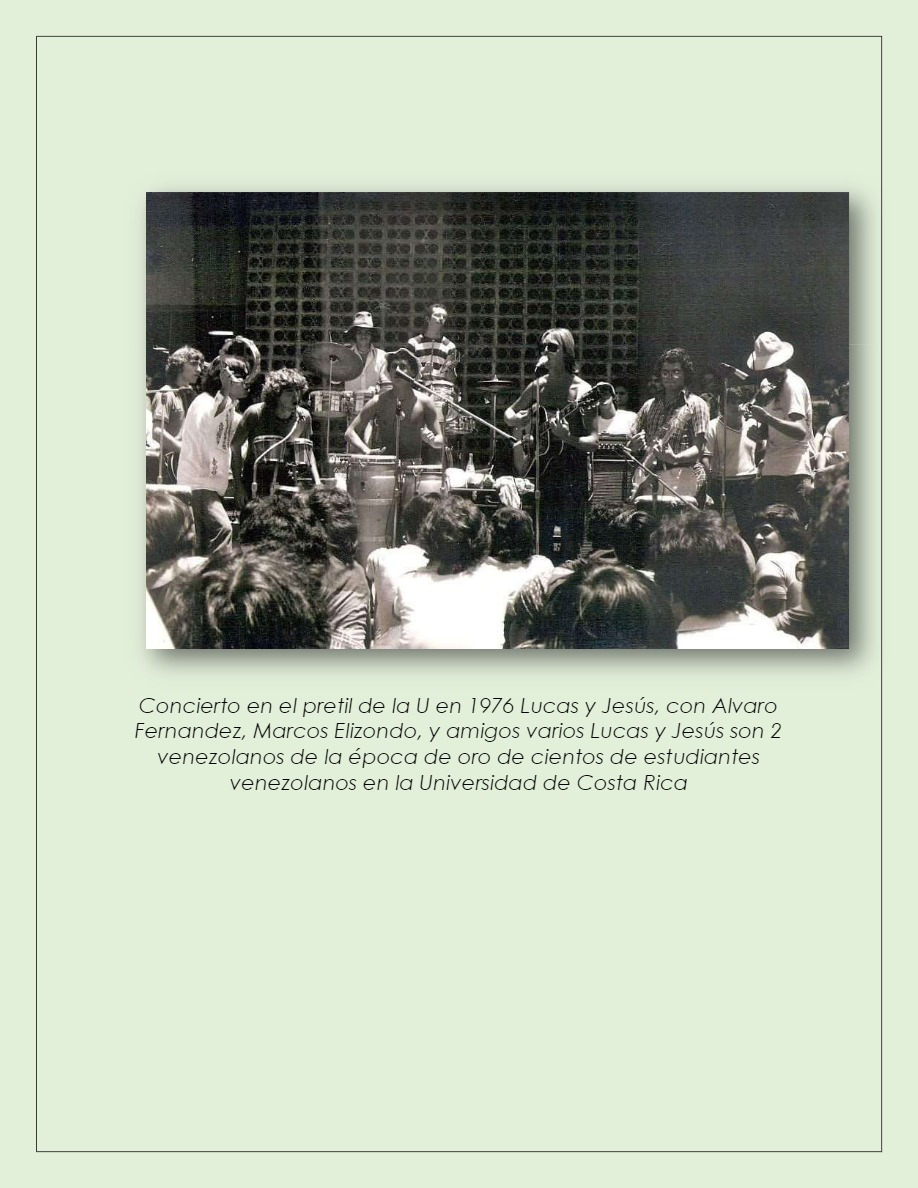 Concierto en el pretil de la U en 1976 Lucas y Jesús, con Alvaro Fernandez, Marcos Elizondo, y amigos varios Lucas y Jesús son 2 venezolanos de la época de oro de cientos de estudiantes venezolanos en la Universidad de Costa Rica